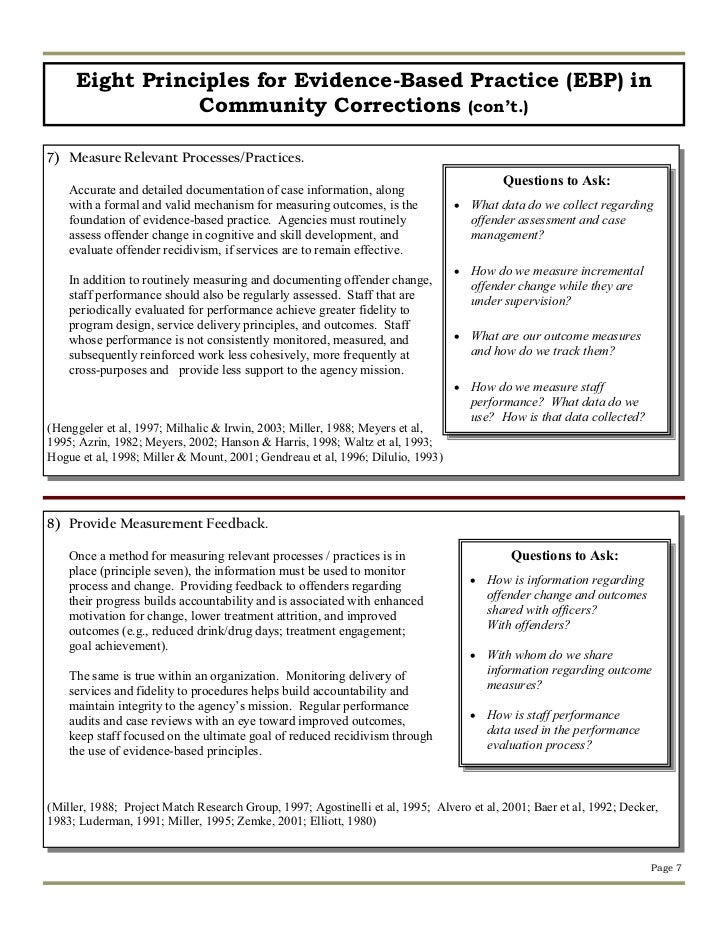 Eight Principles for Evidence-Based Practice (EBP) in Community Corrections (con't.)

7) Measure Relevant Processes/Practices.

Accurate and detailed documentation of case information, along with a formal and valid mechanism for measuring outcomes, is the foundation of evidence-based practice. Agencies must routinely assess offender change in cognitive and skill development, and evaluate offender recidivism, if services are to remain effective.

In addition to routinely measuring and documenting offender change, staff performance should also be regularly assessed. Staff that are periodically evaluated for performance achieve greater fidelity to program design, service delivery principles, and outcomes. Staff whose performance is not consistently monitored, measured, and subsequently reinforced work less cohesively, more frequently at cross-purposes and provide less support to the agency mission.

Questions to Ask:
• What data do we collect regarding offender assessment and case management?
• How do we measure incremental offender change while they are under supervision?
• What are our outcome measures and how do we track them?
• How do we measure staff performance? What data do we use? How is that data collected?

(Henggeler et al, 1997; Milhalic & Irwin, 2003; Miller, 1988; Meyers et al, 1995; Azrin, 1982; Meyers, 2002; Hanson & Harris, 1998; Waltz et al, 1993; Hogue et al, 1998; Miller & Mount, 2001; Gendreau et al, 1996; Dilulio, 1993)

8) Provide Measurement Feedback.

Once a method for measuring relevant processes / practices is in place (principle seven), the information must be used to monitor process and change. Providing feedback to offenders regarding their progress builds accountability and is associated with enhanced motivation for change, lower treatment attrition, and improved outcomes (e.g., reduced drink/drug days; treatment engagement; goal achievement).

The same is true within an organization. Monitoring delivery of services and fidelity to procedures helps build accountability and maintain integrity to the agency's mission. Regular performance audits and case reviews with an eye toward improved outcomes, keep staff focused on the ultimate goal of reduced recidivism through the use of evidence-based principles.

Questions to Ask:
• How is information regarding offender change and outcomes shared with officers? With offenders?
• With whom do we share information regarding outcome measures?
• How is staff performance data used in the performance evaluation process?

(Miller, 1988; Project Match Research Group, 1997; Agostinelli et al, 1995; Alvero et al, 2001; Baer et al, 1992; Decker, 1983; Luderman, 1991; Miller, 1995; Zemke, 2001; Elliott, 1980)

Page 7